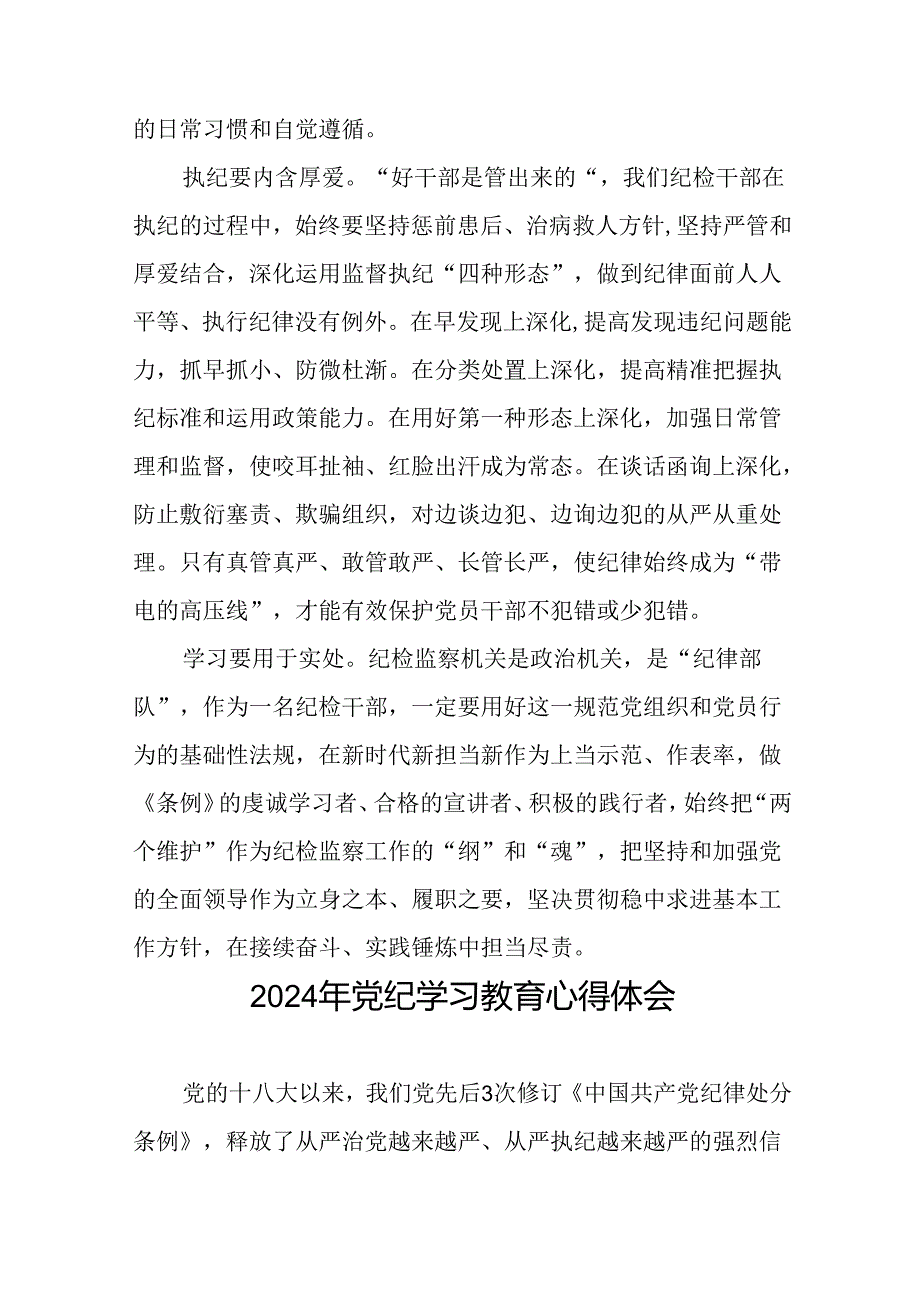 的日常习惯和自觉遵循。

执纪要内含厚爱。“好干部是管出来的“，我们纪检干部在执纪的过程中，始终要坚持惩前患后、治病救人方针,坚持严管和厚爱结合，深化运用监督执纪“四种形态”，做到纪律面前人人平等、执行纪律没有例外。在早发现上深化,提高发现违纪问题能力，抓早抓小、防微杜渐。在分类处置上深化，提高精准把握执纪标准和运用政策能力。在用好第一种形态上深化，加强日常管理和监督，使咬耳扯袖、红脸出汗成为常态。在谈话函询上深化，防止敷衍塞责、欺骗组织，对边谈边犯、边询边犯的从严从重处理。只有真管真严、敢管敢严、长管长严，使纪律始终成为“带电的高压线”，才能有效保护党员干部不犯错或少犯错。

学习要用于实处。纪检监察机关是政治机关，是“纪律部队”，作为一名纪检干部，一定要用好这一规范党组织和党员行为的基础性法规，在新时代新担当新作为上当示范、作表率，做《条例》的虔诚学习者、合格的宣讲者、积极的践行者，始终把“两个维护”作为纪检监察工作的“纲”和“魂”，把坚持和加强党的全面领导作为立身之本、履职之要，坚决贯彻稳中求进基本工作方针，在接续奋斗、实践锤炼中担当尽责。

2024年党纪学习教育心得体会

党的十八大以来，我们党先后3次修订《中国共产党纪律处分条例》，释放了从严治党越来越严、从严执纪越来越严的强烈信